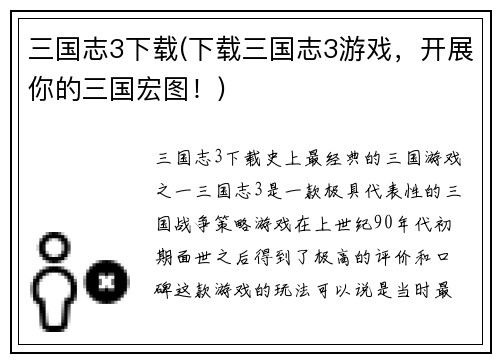 三国志3下载(下载三国志3游戏，开展你的三国宏图！)

三国志3下载史上最经典的三国游戏之一三国志3是一款极具代表性的三国战争策略游戏在上世纪90年代初期面世之后得到了极高的评价和口碑这款游戏的玩法可以说是当时最